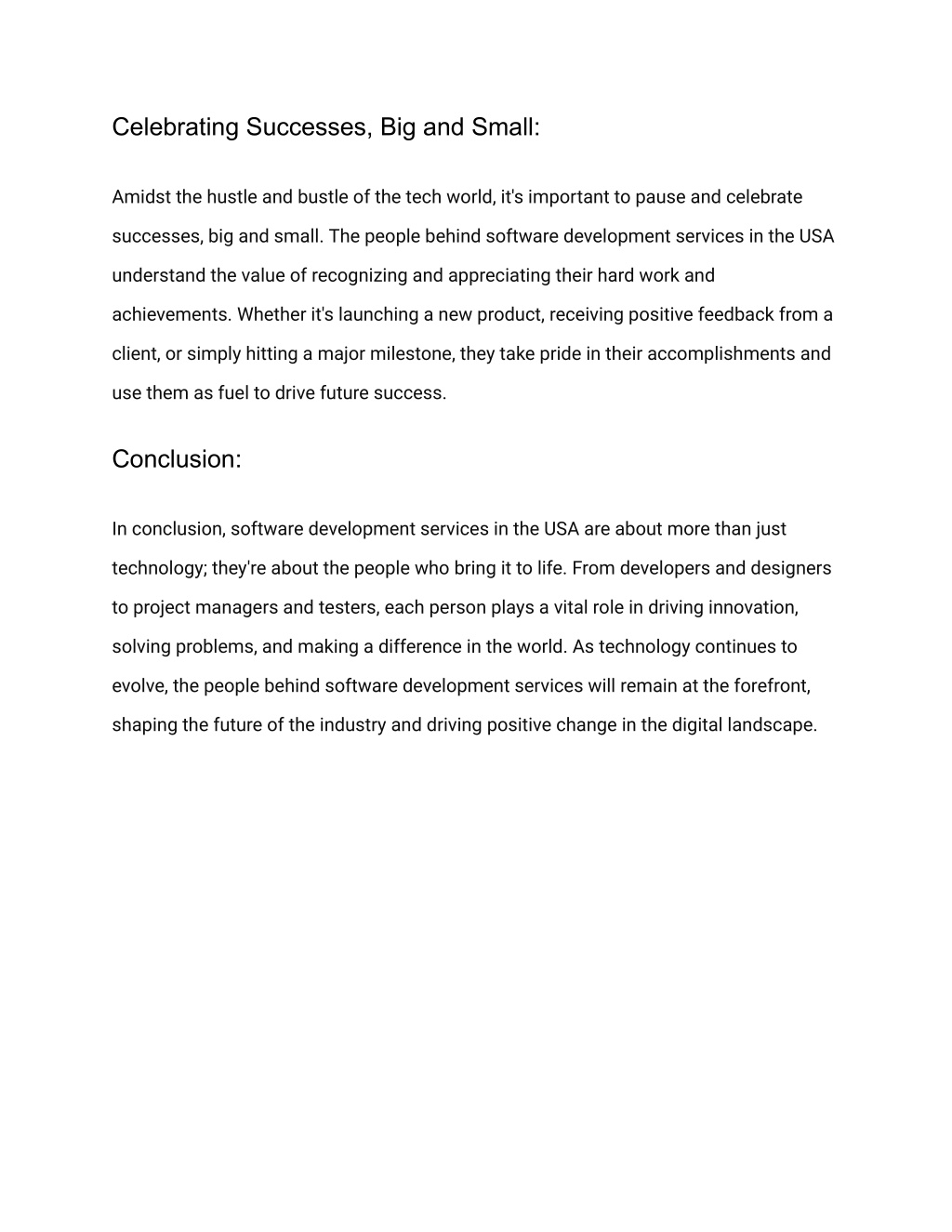 Celebrating Successes, Big and Small:

Amidst the hustle and bustle of the tech world, it's important to pause and celebrate successes, big and small. The people behind software development services in the USA understand the value of recognizing and appreciating their hard work and achievements. Whether it's launching a new product, receiving positive feedback from a client, or simply hitting a major milestone, they take pride in their accomplishments and use them as fuel to drive future success.

Conclusion:

In conclusion, software development services in the USA are about more than just technology; they're about the people who bring it to life. From developers and designers to project managers and testers, each person plays a vital role in driving innovation, solving problems, and making a difference in the world. As technology continues to evolve, the people behind software development services will remain at the forefront, shaping the future of the industry and driving positive change in the digital landscape.